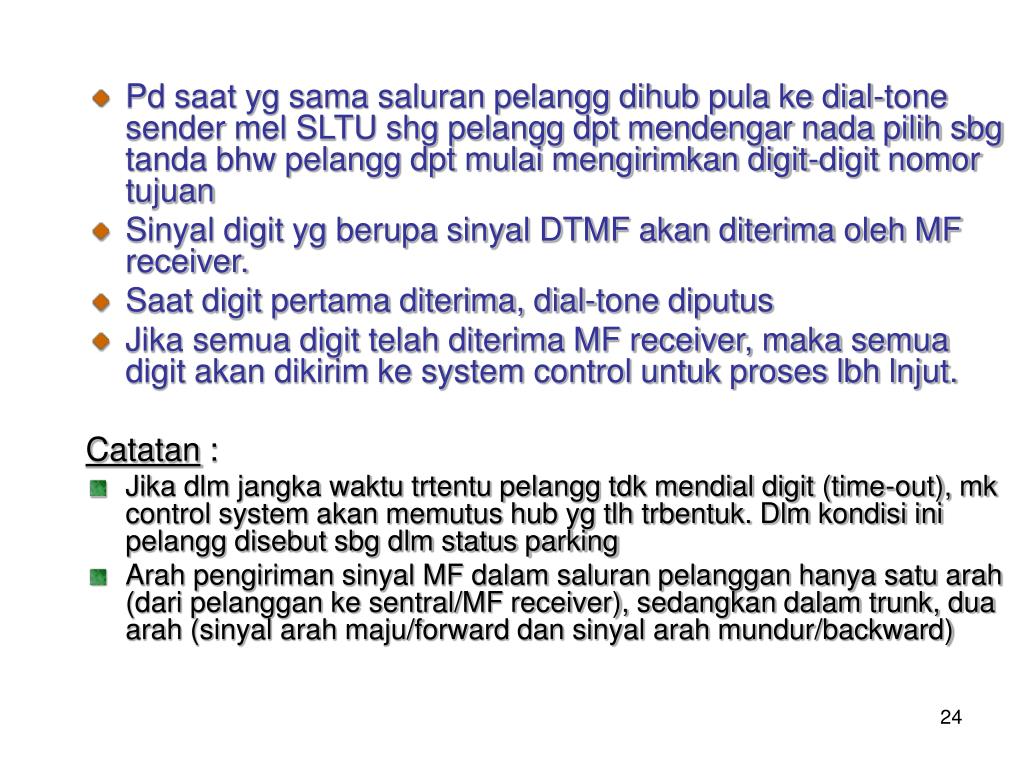 Pd saat yg sama saluran pelangg dihub pula ke dial-tone sender mel SLTU shg pelangg dpt mendengar nada pilih sbg tanda bhw pelangg dpt mulai mengirimkan digit-digit nomor tujuan

Sinyal digit yg berupa sinyal DTMF akan diterima oleh MF receiver.

Saat digit pertama diterima, dial-tone diputus

Jika semua digit telah diterima MF receiver, maka semua digit akan dikirim ke system control untuk proses lbh lnjut.

Catatan :

Jika dlm jangka waktu trtentu pelangg tdk mendial digit (time-out), mk control system akan memutus hub yg tlh trbentuk. Dlm kondisi ini pelangg disebut sbg dlm status parking

Arah pengiriman sinyal MF dalam saluran pelanggan hanya satu arah (dari pelanggan ke sentral/MF receiver), sedangkan dalam trunk, dua arah (sinyal arah maju/forward dan sinyal arah mundur/backward)

24